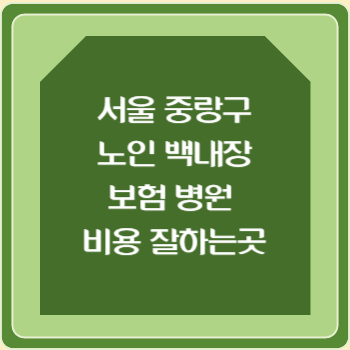 서울 중랑구
노인 백내장
보험 병원
비용 잘하는곳